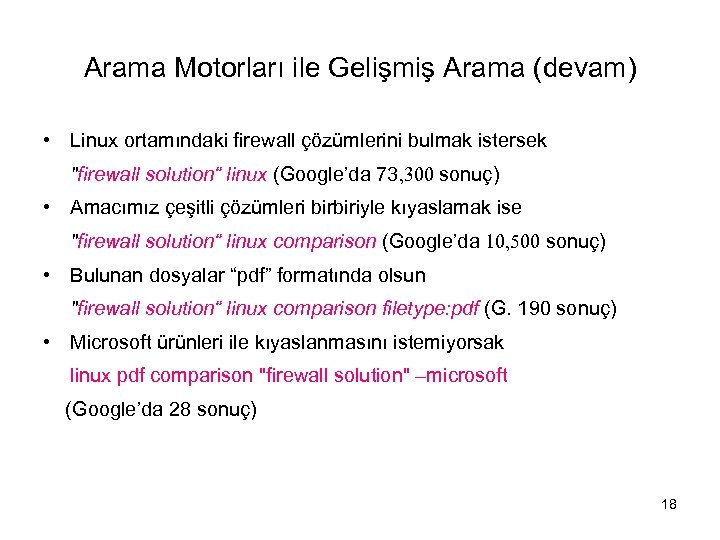 Arama Motorları ile Gelişmiş Arama (devam)

• Linux ortamındaki firewall çözümlerini bulmak istersek
"firewall solution" linux (Google'da 73,300 sonuç)

• Amacımız çeşitli çözümleri birbiriyle kıyaslamak ise
"firewall solution" linux comparison (Google'da 10,500 sonuç)

• Bulunan dosyalar "pdf" formatında olsun
"firewall solution" linux comparison filetype:pdf (G. 190 sonuç)

• Microsoft ürünleri ile kıyaslanmasını istemiyorsak
linux pdf comparison "firewall solution" –microsoft
(Google'da 28 sonuç)

18